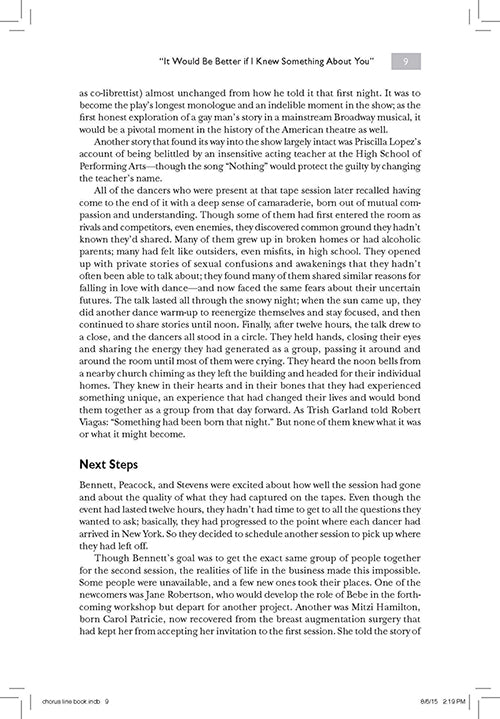 "It Would Be Better if I Knew Something About You" 9

as co-librettist) almost unchanged from how he told it that first night. It was to become the play's longest monologue and an indelible moment in the show; as the first honest exploration of a gay man's story in a mainstream Broadway musical, it would be a pivotal moment in the history of the American theatre as well.

Another story that found its way into the show largely intact was Priscilla Lopez's account of being belittled by an insensitive acting teacher at the High School of Performing Arts—though the song "Nothing" would protect the guilty by changing the teacher's name.

All of the dancers who were present at that tape session later recalled having come to the end of it with a deep sense of camaraderie, born out of mutual compassion and understanding. Though some of them had first entered the room as rivals and competitors, even enemies, they discovered common ground they hadn't known they'd shared. Many of them grew up in broken homes or had alcoholic parents; many had felt like outsiders, even misfits, in high school. They opened up with private stories of sexual confusions and awakenings that they hadn't often been able to talk about; they found many of them shared similar reasons for falling in love with dance—and now faced the same fears about their uncertain futures. The talk lasted all through the snowy night; when the sun came up, they did another dance warm-up to reenergize themselves and stay focused, and then continued to share stories until noon. Finally, after twelve hours, the talk drew to a close, and the dancers all stood in a circle. They held hands, closing their eyes and sharing the energy they had generated as a group, passing it around and around the room until most of them were crying. They heard the noon bells from a nearby church chiming as they left the building and headed for their individual homes. They knew in their hearts and in their bones that they had experienced something unique, an experience that had changed their lives and would bond them together as a group from that day forward. As Trish Garland told Robert Viagas: "Something had been born that night." But none of them knew what it was or what it might become.

Next Steps

Bennett, Peacock, and Stevens were excited about how well the session had gone and about the quality of what they had captured on the tapes. Even though the event had lasted twelve hours, they hadn't had time to get to all the questions they wanted to ask; basically, they had progressed to the point where each dancer had arrived in New York. So they decided to schedule another session to pick up where they had left off.

Though Bennett's goal was to get the exact same group of people together for the second session, the realities of life in the business made this impossible. Some people were unavailable, and a few new ones took their places. One of the newcomers was Jane Robertson, who would develop the role of Bebe in the forthcoming workshop but depart for another project. Another was Mitzi Hamilton, born Carol Patricie, now recovered from the breast augmentation surgery that had kept her from accepting her invitation to the first session. She told the story of

chorus line book.indb 9 8/6/15 2:19 PM